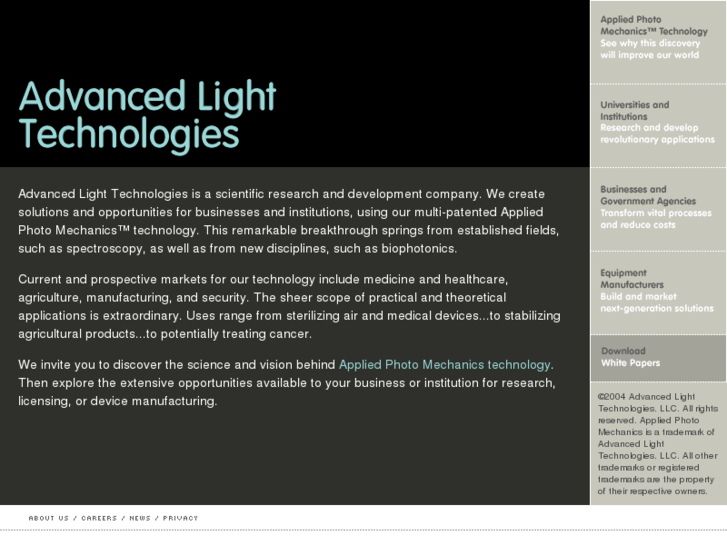 Advanced Light Technologies

Advanced Light Technologies is a scientific research and development company. We create solutions and opportunities for businesses and institutions, using our multi-patented Applied Photo Mechanics™ technology. This remarkable breakthrough springs from established fields, such as spectroscopy, as well as from new disciplines, such as biophotonics.

Current and prospective markets for our technology include medicine and healthcare, agriculture, manufacturing, and security. The sheer scope of practical and theoretical applications is extraordinary. Uses range from sterilizing air and medical devices...to stabilizing agricultural products...to potentially treating cancer.

We invite you to discover the science and vision behind Applied Photo Mechanics technology. Then explore the extensive opportunities available to your business or institution for research, licensing, or device manufacturing.

Applied Photo Mechanics™ Technology
See why this discovery will improve our world

Universities and Institutions
Research and develop revolutionary applications

Businesses and Government Agencies
Transform vital processes and reduce costs

Equipment Manufacturers
Build and market next-generation solutions

Download
White Papers

©2004 Advanced Light Technologies, LLC. All rights reserved. Applied Photo Mechanics is a trademark of Advanced Light Technologies, LLC. All other trademarks or registered trademarks are the property of their respective owners.

ABOUT US / CAREERS / NEWS / PRIVACY